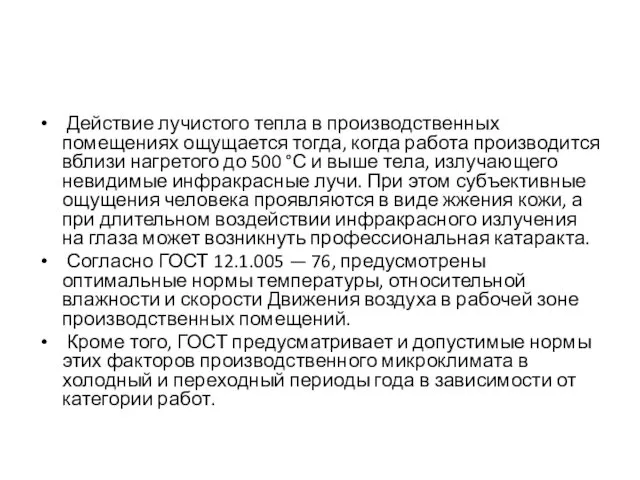 • Действие лучистого тепла в производственных помещениях ощущается тогда, когда работа производится вблизи нагретого до 500 °С и выше тела, излучающего невидимые инфракрасные лучи. При этом субъективные ощущения человека проявляются в виде жжения кожи, а при длительном воздействии инфракрасного излучения на глаза может возникнуть профессиональная катаракта.

• Согласно ГОСТ 12.1.005 — 76, предусмотрены оптимальные нормы температуры, относительной влажности и скорости Движения воздуха в рабочей зоне производственных помещений.

• Кроме того, ГОСТ предусматривает и допустимые нормы этих факторов производственного микроклимата в холодный и переходный периоды года в зависимости от категории работ.